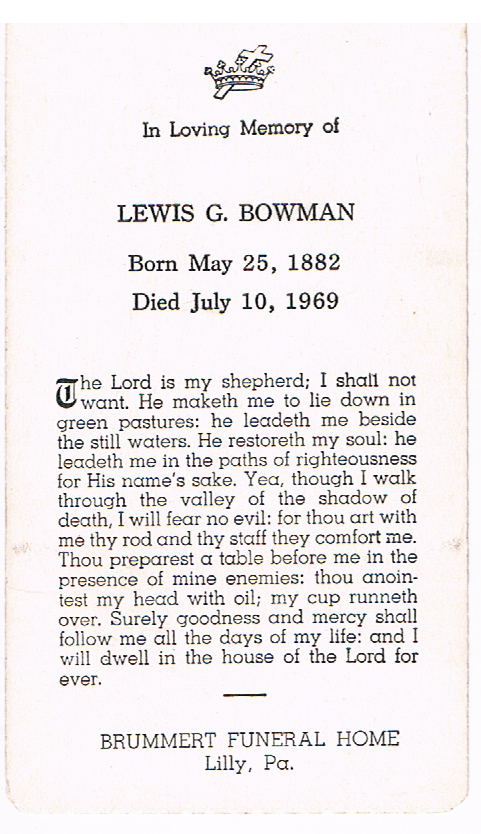 In Loving Memory of

LEWIS G. BOWMAN

Born May 25, 1882

Died July 10, 1969

The Lord is my shepherd; I shall not want. He maketh me to lie down in green pastures: he leadeth me beside the still waters. He restoreth my soul: he leadeth me in the paths of righteousness for His name's sake. Yea, though I walk through the valley of the shadow of death, I will fear no evil: for thou art with me thy rod and thy staff they comfort me. Thou preparest a table before me in the presence of mine enemies: thou anointest my head with oil; my cup runneth over. Surely goodness and mercy shall follow me all the days of my life: and I will dwell in the house of the Lord for ever.

BRUMMERT FUNERAL HOME
Lilly, Pa.